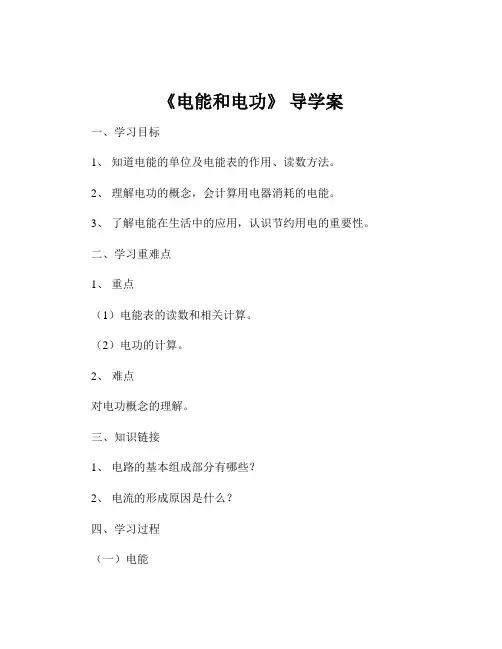 《电能和电功》 导学案

一、学习目标

1、 知道电能的单位及电能表的作用、读数方法。

2、 理解电功的概念，会计算用电器消耗的电能。

3、 了解电能在生活中的应用，认识节约用电的重要性。

二、学习重难点

1、 重点

（1）电能表的读数和相关计算。

（2）电功的计算。

2、 难点

对电功概念的理解。

三、知识链接

1、 电路的基本组成部分有哪些？

2、 电流的形成原因是什么？

四、学习过程

（一）电能